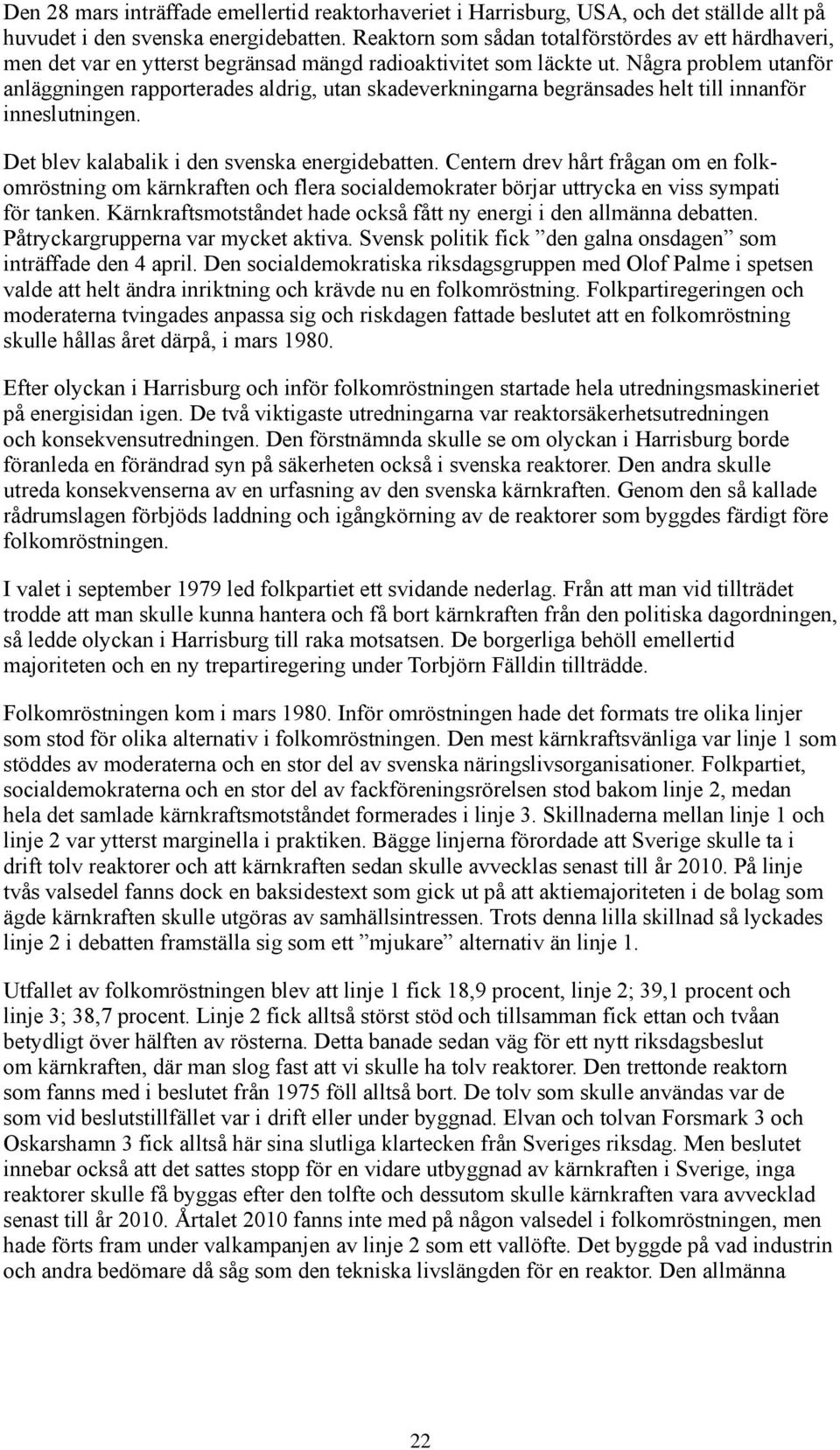 Den 28 mars inträffade emellertid reaktorhaveriet i Harrisburg, USA, och det ställde allt på huvudet i den svenska energidebatten. Reaktorn som sådan totalförstördes av ett härdhaveri, men det var en ytterst begränsad mängd radioaktivitet som läckte ut. Några problem utanför anläggningen rapporterades aldrig, utan skadeverkningarna begränsades helt till innanför inneslutningen.

Det blev kalabalik i den svenska energidebatten. Centern drev hårt frågan om en folkomröstning om kärnkraften och flera socialdemokrater börjar uttrycka en viss sympati för tanken. Kärnkraftsmotståndet hade också fått ny energi i den allmänna debatten. Påtryckargrupperna var mycket aktiva. Svensk politik fick ”den galna onsdagen” som inträffade den 4 april. Den socialdemokratiska riksdagsgruppen med Olof Palme i spetsen valde att helt ändra inriktning och krävde nu en folkomröstning. Folkpartiregeringen och moderaterna tvingades anpassa sig och riskdagen fattade beslutet att en folkomröstning skulle hållas året därpå, i mars 1980.

Efter olyckan i Harrisburg och inför folkomröstningen startade hela utredningsmaskineriet på energisidan igen. De två viktigaste utredningarna var reaktorsäkerhetsutredningen och konsekvensutredningen. Den förstnämnda skulle se om olyckan i Harrisburg borde föranleda en förändrad syn på säkerheten också i svenska reaktorer. Den andra skulle utreda konsekvenserna av en urfasning av den svenska kärnkraften. Genom den så kallade rådrumslagen förbjöds laddning och igångkörning av de reaktorer som byggdes färdigt före folkomröstningen.

I valet i september 1979 led folkpartiet ett svidande nederlag. Från att man vid tillträdet trodde att man skulle kunna hantera och få bort kärnkraften från den politiska dagordningen, så ledde olyckan i Harrisburg till raka motsatsen. De borgerliga behöll emellertid majoriteten och en ny trepartiregering under Torbjörn Fälldin tillträdde.

Folkomröstningen kom i mars 1980. Inför omröstningen hade det formats tre olika linjer som stod för olika alternativ i folkomröstningen. Den mest kärnkraftsvänliga var linje 1 som stöddes av moderaterna och en stor del av svenska näringslivsorganisationer. Folkpartiet, socialdemokraterna och en stor del av fackföreningsrörelsen stod bakom linje 2, medan hela det samlade kärnkraftsmotståndet formerades i linje 3. Skillnaderna mellan linje 1 och linje 2 var ytterst marginella i praktiken. Bägge linjerna förordade att Sverige skulle ta i drift tolv reaktorer och att kärnkraften sedan skulle avvecklas senast till år 2010. På linje tvås valsedel fanns dock en baksidestext som gick ut på att aktiemajoriteten i de bolag som ägde kärnkraften skulle utgöras av samhällsintressen. Trots denna lilla skillnad så lyckades linje 2 i debatten framställa sig som ett ”mjukare” alternativ än linje 1.

Utfallet av folkomröstningen blev att linje 1 fick 18,9 procent, linje 2; 39,1 procent och linje 3; 38,7 procent. Linje 2 fick alltså störst stöd och tillsamman fick ettan och tvåan betydligt över hälften av rösterna. Detta banade sedan väg för ett nytt riksdagsbeslut om kärnkraften, där man slog fast att vi skulle ha tolv reaktorer. Den trettonde reaktorn som fanns med i beslutet från 1975 föll alltså bort. De tolv som skulle användas var de som vid beslutstillfället var i drift eller under byggnad. Elvan och tolvan Forsmark 3 och Oskarshamn 3 fick alltså här sina slutliga klartecken från Sveriges riksdag. Men beslutet innebar också att det sattes stopp för en vidare utbyggnad av kärnkraften i Sverige, inga reaktorer skulle få byggas efter den tolfte och dessutom skulle kärnkraften vara avvecklad senast till år 2010. Årtalet 2010 fanns inte med på någon valsedel i folkomröstningen, men hade förts fram under valkampanjen av linje 2 som ett vallöfte. Det byggde på vad industrin och andra bedömare då såg som den tekniska livslängden för en reaktor. Den allmänna

22